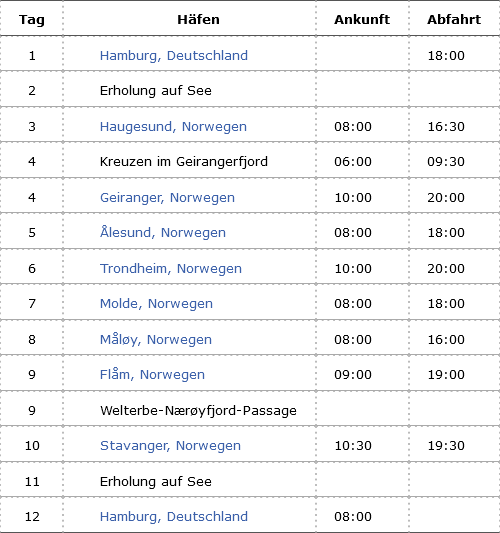 | Tag | Häfen | Ankunft | Abfahrt |
|---|---|---|---|
| 1 | Hamburg, Deutschland | | 18:00 |
| 2 | Erholung auf See | | |
| 3 | Haugesund, Norwegen | 08:00 | 16:30 |
| 4 | Kreuzen im Geirangerfjord | 06:00 | 09:30 |
| 4 | Geiranger, Norwegen | 10:00 | 20:00 |
| 5 | Ålesund, Norwegen | 08:00 | 18:00 |
| 6 | Trondheim, Norwegen | 10:00 | 20:00 |
| 7 | Molde, Norwegen | 08:00 | 18:00 |
| 8 | Måløy, Norwegen | 08:00 | 16:00 |
| 9 | Flåm, Norwegen | 09:00 | 19:00 |
| 9 | Welterbe-Nærøyfjord-Passage | | |
| 10 | Stavanger, Norwegen | 10:30 | 19:30 |
| 11 | Erholung auf See | | |
| 12 | Hamburg, Deutschland | 08:00 | |